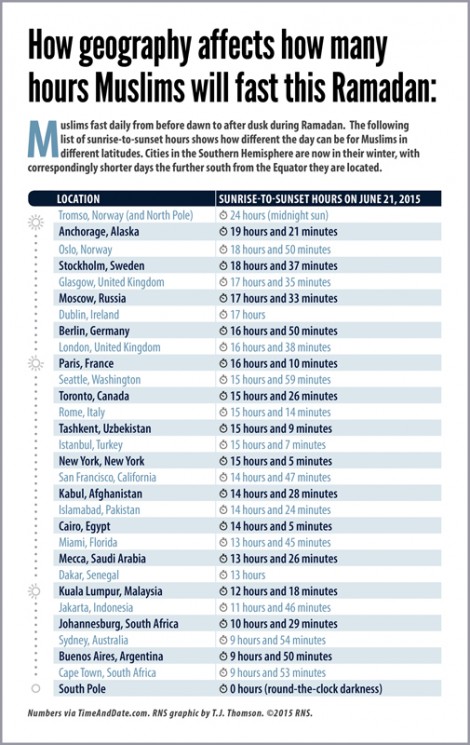 How geography affects how many hours Muslims will fast this Ramadan:

Muslims fast daily from before dawn to after dusk during Ramadan. The following list of sunrise-to-sunset hours shows how different the day can be for Muslims in different latitudes. Cities in the Southern Hemisphere are now in their winter, with correspondingly shorter days the further south from the Equator they are located.

| LOCATION | SUNRISE-TO-SUNSET HOURS ON JUNE 21, 2015 |
|---|---|
| Tromso, Norway (and North Pole) | 24 hours (midnight sun) |
| Anchorage, Alaska | 19 hours and 21 minutes |
| Oslo, Norway | 18 hours and 50 minutes |
| Stockholm, Sweden | 18 hours and 37 minutes |
| Glasgow, United Kingdom | 17 hours and 35 minutes |
| Moscow, Russia | 17 hours and 33 minutes |
| Dublin, Ireland | 17 hours |
| Berlin, Germany | 16 hours and 50 minutes |
| London, United Kingdom | 16 hours and 38 minutes |
| Paris, France | 16 hours and 10 minutes |
| Seattle, Washington | 15 hours and 59 minutes |
| Toronto, Canada | 15 hours and 26 minutes |
| Rome, Italy | 15 hours and 14 minutes |
| Tashkent, Uzbekistan | 15 hours and 9 minutes |
| Istanbul, Turkey | 15 hours and 7 minutes |
| New York, New York | 15 hours and 5 minutes |
| San Francisco, California | 14 hours and 47 minutes |
| Kabul, Afghanistan | 14 hours and 28 minutes |
| Islamabad, Pakistan | 14 hours and 24 minutes |
| Cairo, Egypt | 14 hours and 5 minutes |
| Miami, Florida | 13 hours and 45 minutes |
| Mecca, Saudi Arabia | 13 hours and 26 minutes |
| Dakar, Senegal | 13 hours |
| Kuala Lumpur, Malaysia | 12 hours and 18 minutes |
| Jakarta, Indonesia | 11 hours and 46 minutes |
| Johannesburg, South Africa | 10 hours and 29 minutes |
| Sydney, Australia | 9 hours and 54 minutes |
| Buenos Aires, Argentina | 9 hours and 50 minutes |
| Cape Town, South Africa | 9 hours and 53 minutes |
| South Pole | 0 hours (round-the-clock darkness) |

Numbers via TimeAndDate.com. RNS graphic by T.J. Thomson. ©2015 RNS.